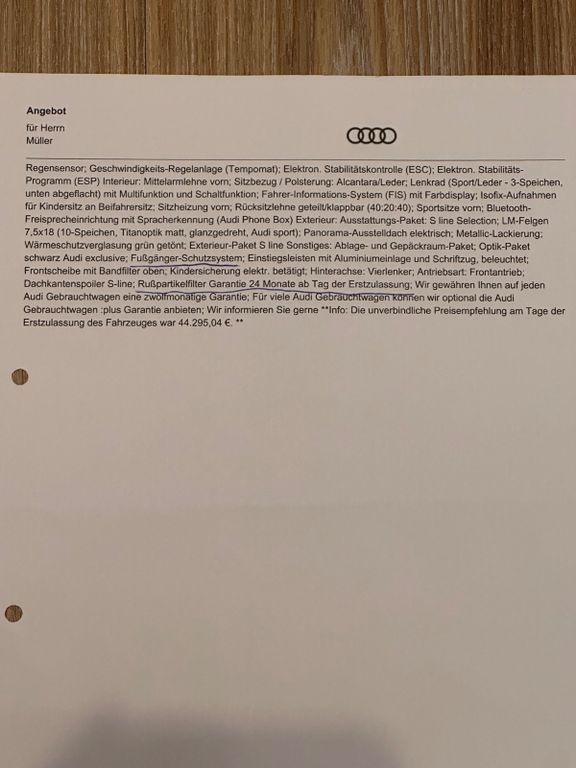 Angebot

für Herrn
Müller

Regensensor; Geschwindigkeits-Regelanlage (Tempomat); Elektron. Stabilitätskontrolle (ESC); Elektron. Stabilitäts-Programm (ESP) Interieur: Mittelarmlehne vorn; Sitzbezug / Polsterung: Alcantara/Leder; Lenkrad (Sport/Leder - 3-Speichen, unten abgeflacht) mit Multifunktion und Schaltfunktion; Fahrer-Informations-System (FIS) mit Farbdisplay; Isofix-Aufnahmen für Kindersitz an Beifahrersitz; Sitzheizung vorn; Rücksitzlehne geteilt/klappbar (40:20:40); Sportsitze vorn; Bluetooth-Freisprecheinrichtung mit Spracherkennung (Audi Phone Box) Exterieur: Ausstattungs-Paket: S line Selection; LM-Felgen 7,5x18 (10-Speichen, Titanoptik matt, glanzgedreht, Audi sport); Panorama-Ausstelldach elektrisch; Metallic-Lackierung; Wärmeschutzverglasung grün getönt; Exterieur-Paket S line Sonstiges: Ablage- und Gepäckraum-Paket; Optik-Paket schwarz Audi exclusive; Fußgänger-Schutzsystem; Einstiegsleisten mit Aluminiumeinlage und Schriftzug, beleuchtet; Frontscheibe mit Bandfilter oben; Kindersicherung elektr. betätigt; Hinterachse: Vierlenker; Antriebsart: Frontantrieb; Dachkantenspoiler S-line; Rußpartikelfilter Garantie 24 Monate ab Tag der Erstzulassung; Wir gewähren Ihnen auf jeden Audi Gebrauchtwagen eine zwölfmonatige Garantie; Für viele Audi Gebrauchtwagen können wir optional die Audi Gebrauchtwagen :plus Garantie anbieten; Wir informieren Sie gerne **Info: Die unverbindliche Preisempfehlung am Tage der Erstzulassung des Fahrzeuges war 44.295,04 €. **